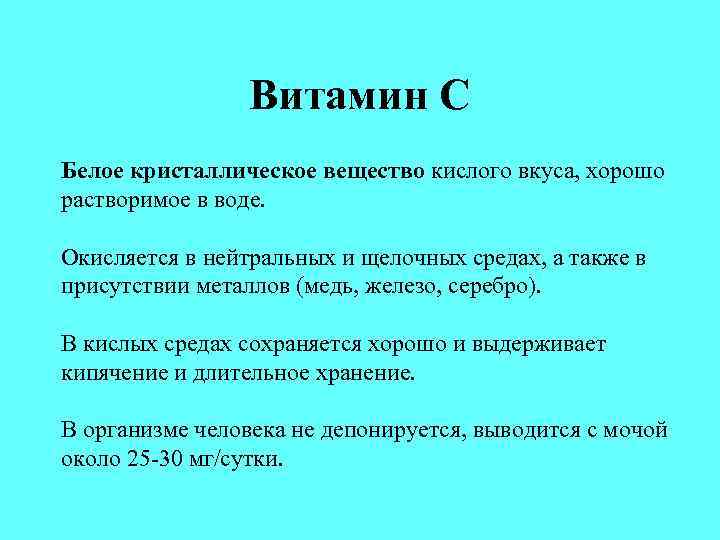 Витамин С

Белое кристаллическое вещество кислого вкуса, хорошо растворимое в воде.

Окисляется в нейтральных и щелочных средах, а также в присутствии металлов (медь, железо, серебро).

В кислых средах сохраняется хорошо и выдерживает кипячение и длительное хранение.

В организме человека не депонируется, выводится с мочой около 25-30 мг/сутки.